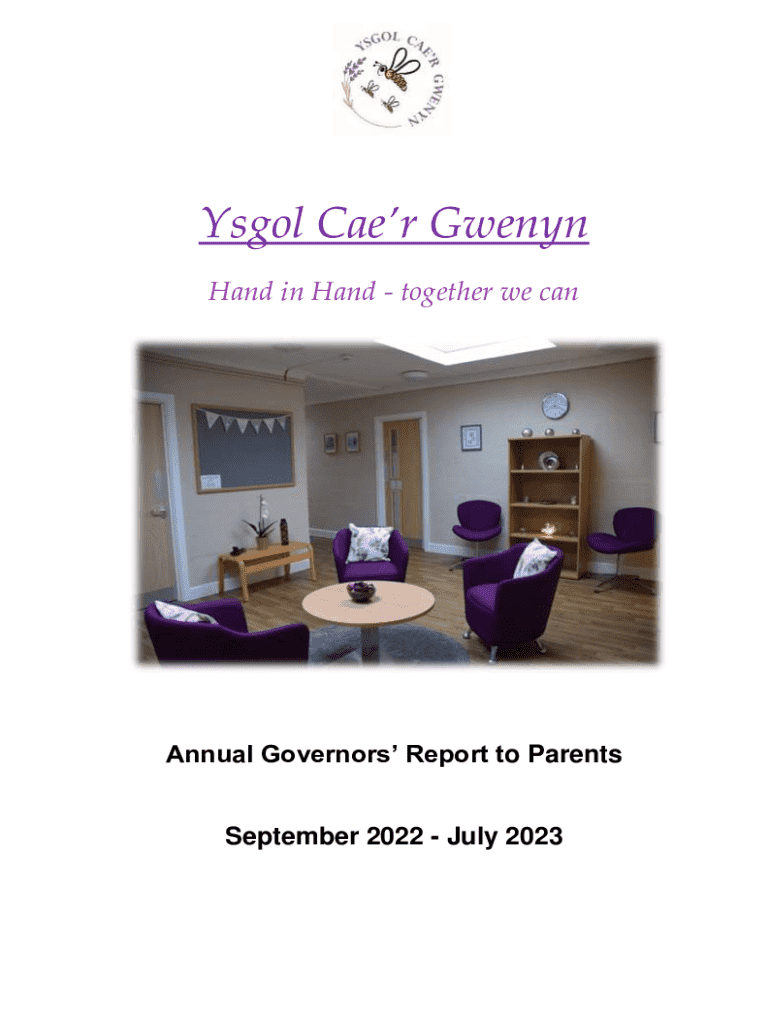 YSGOL CAE'R GWENYN

Ysgol Cae'r Gwenyn

Hand in Hand - together we can

Annual Governors' Report to Parents

September 2022 - July 2023